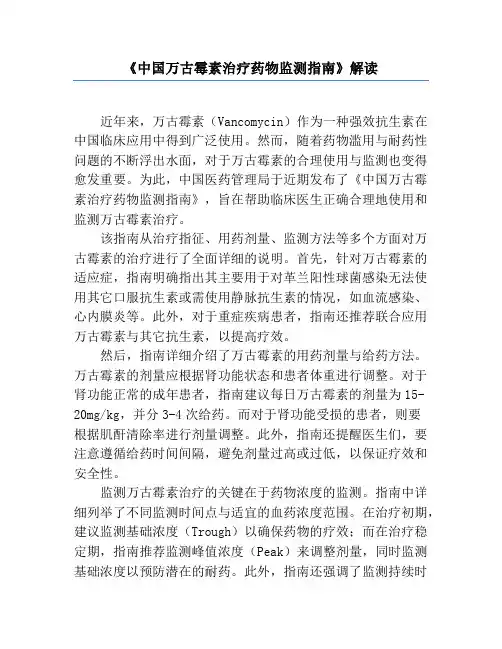 《中国万古霉素治疗药物监测指南》解读

近年来，万古霉素（Vancomycin）作为一种强效抗生素在中国临床应用中得到广泛使用。然而，随着药物滥用与耐药性问题的不断浮出水面，对于万古霉素的合理使用与监测也变得愈发重要。为此，中国医药管理局于近期发布了《中国万古霉素治疗药物监测指南》，旨在帮助临床医生正确合理地使用和监测万古霉素治疗。

该指南从治疗指征、用药剂量、监测方法等多个方面对万古霉素的治疗进行了全面详细的说明。首先，针对万古霉素的适应症，指南明确指出其主要用于对革兰阳性球菌感染无法使用其它口服抗生素或需使用静脉抗生素的情况，如血流感染、心内膜炎等。此外，对于重症疾病患者，指南还推荐联合应用万古霉素与其它抗生素，以提高疗效。

然后，指南详细介绍了万古霉素的用药剂量与给药方法。万古霉素的剂量应根据肾功能状态和患者体重进行调整。对于肾功能正常的成年患者，指南建议每日万古霉素的剂量为15-20mg/kg，并分3-4次给药。而对于肾功能受损的患者，则要根据肌酐清除率进行剂量调整。此外，指南还提醒医生们，要注意遵循给药时间间隔，避免剂量过高或过低，以保证疗效和安全性。

监测万古霉素治疗的关键在于药物浓度的监测。指南中详细列举了不同监测时间点与适宜的血药浓度范围。在治疗初期，建议监测基础浓度（Trough）以确保药物的疗效；而在治疗稳定期，指南推荐监测峰值浓度（Peak）来调整剂量，同时监测基础浓度以预防潜在的耐药。此外，指南还强调了监测持续时